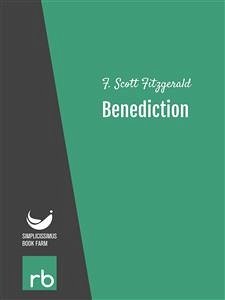 F. Scott Fitzgerald
Benediction

SIMPLICISSIMUS
BOOK FARM

rb